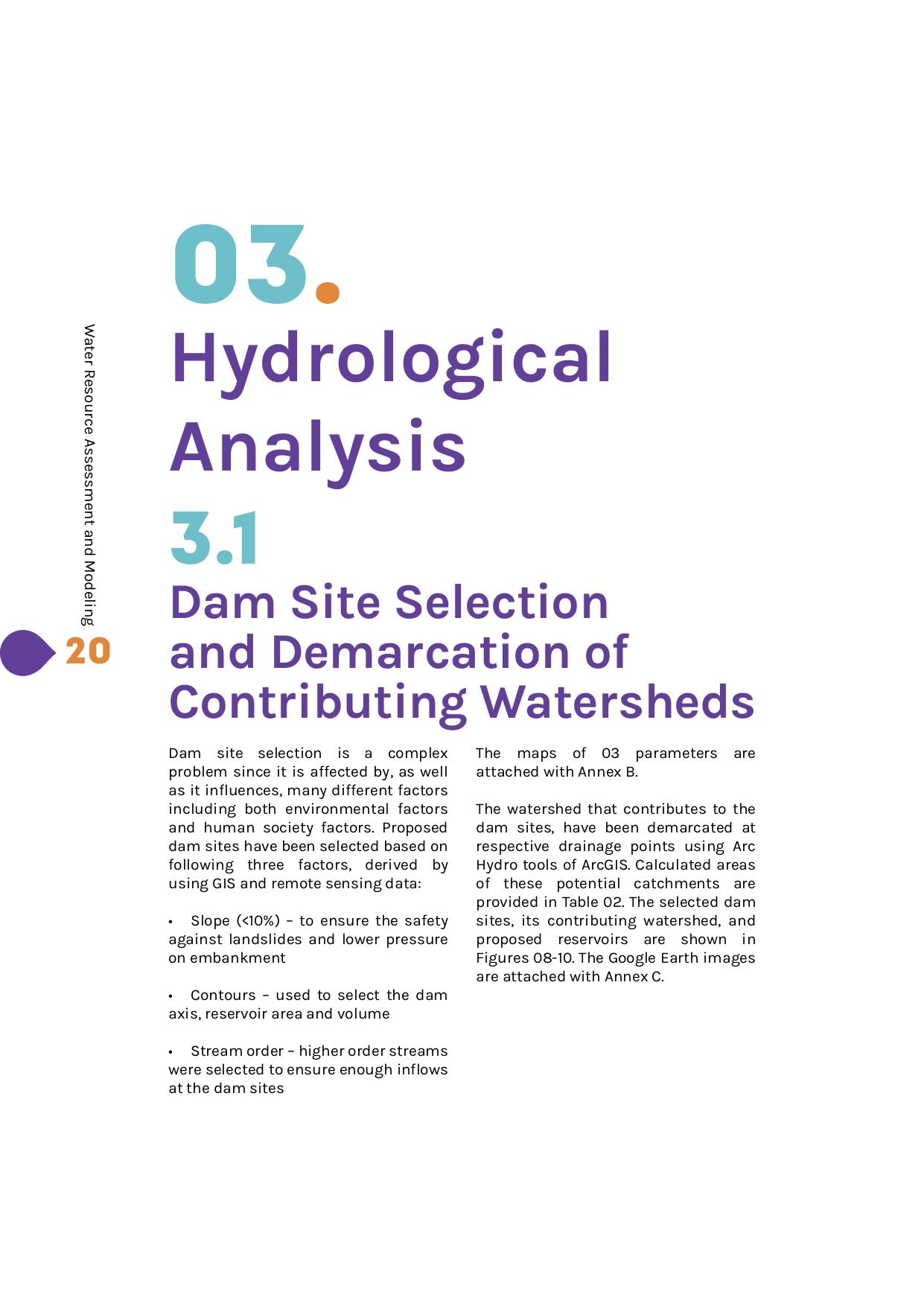 Water Resource Assessment and Modeling

20

03.

Hydrological Analysis

3.1

Dam Site Selection and Demarcation of Contributing Watersheds

Dam site selection is a complex problem since it is affected by, as well as it influences, many different factors including both environmental factors and human society factors. Proposed dam sites have been selected based on following three factors, derived by using GIS and remote sensing data:

• Slope (<10%) – to ensure the safety against landslides and lower pressure on embankment

• Contours – used to select the dam axis, reservoir area and volume

• Stream order – higher order streams were selected to ensure enough inflows at the dam sites

The maps of 03 parameters are attached with Annex B.

The watershed that contributes to the dam sites, have been demarcated at respective drainage points using Arc Hydro tools of ArcGIS. Calculated areas of these potential catchments are provided in Table 02. The selected dam sites, its contributing watershed, and proposed reservoirs are shown in Figures 08-10. The Google Earth images are attached with Annex C.